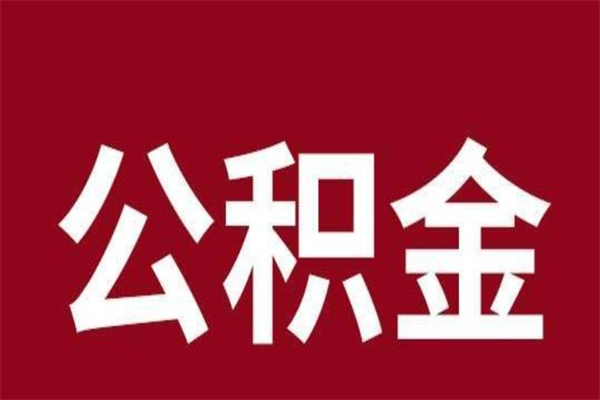 公积金